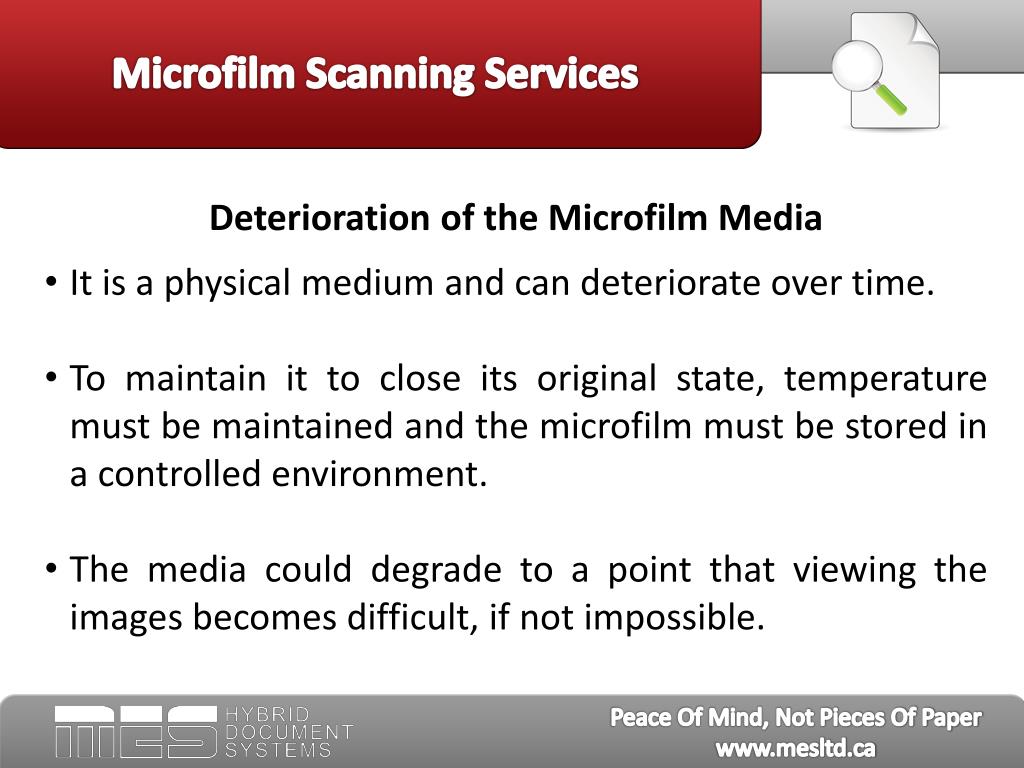 Microfilm Scanning Services

Deterioration of the Microfilm Media

• It is a physical medium and can deteriorate over time.

• To maintain it to close its original state, temperature must be maintained and the microfilm must be stored in a controlled environment.

• The media could degrade to a point that viewing the images becomes difficult, if not impossible.

MES HYBRID DOCUMENT SYSTEMS

Peace Of Mind, Not Pieces Of Paper
www.mesltd.ca